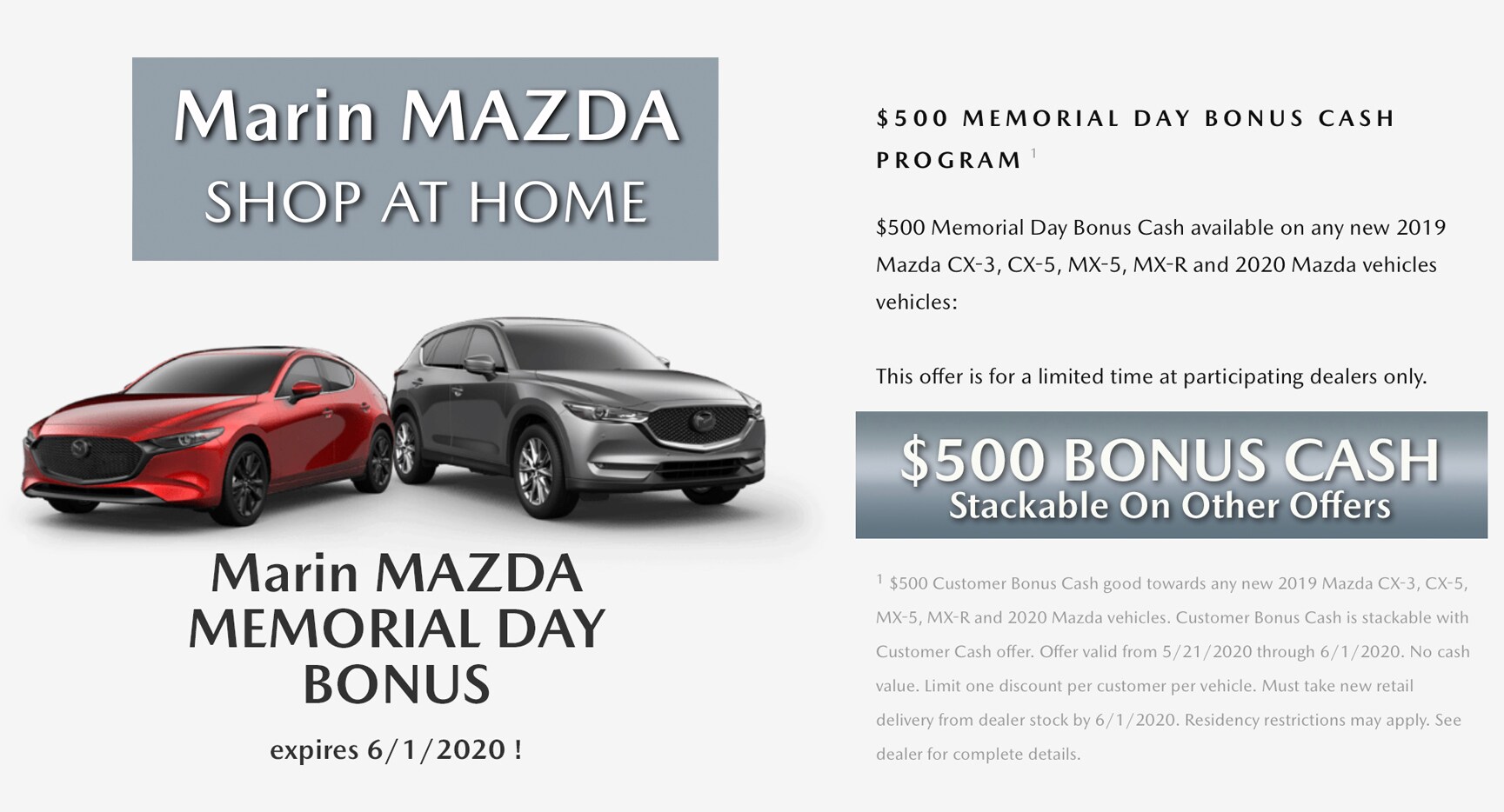 Marin MAZDA
SHOP AT HOME

Marin MAZDA
MEMORIAL DAY
BONUS

expires 6/1/2020 !

$500 MEMORIAL DAY BONUS CASH PROGRAM $^{1}$

$500 Memorial Day Bonus Cash available on any new 2019 Mazda CX-3, CX-5, MX-5, MX-R and 2020 Mazda vehicles vehicles:

This offer is for a limited time at participating dealers only.

$500 BONUS CASH
Stackable On Other Offers

$^{1}$ $500 Customer Bonus Cash good towards any new 2019 Mazda CX-3, CX-5, MX-5, MX-R and 2020 Mazda vehicles. Customer Bonus Cash is stackable with Customer Cash offer. Offer valid from 5/21/2020 through 6/1/2020. No cash value. Limit one discount per customer per vehicle. Must take new retail delivery from dealer stock by 6/1/2020. Residency restrictions may apply. See dealer for complete details.